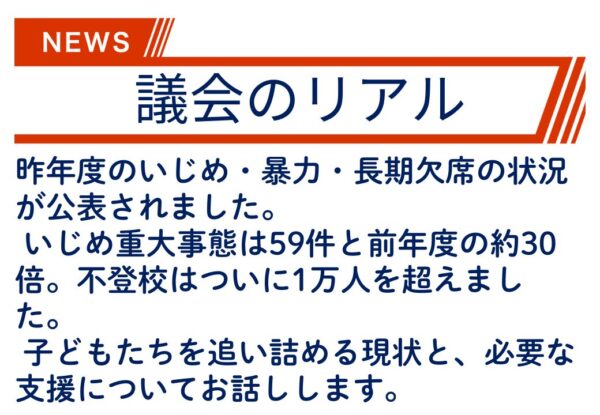 NEWS

議会のリアル

昨年度のいじめ・暴力・長期欠席の状況が公表されました。

いじめ重大事態は59件と前年度の約30倍。不登校はついに1万人を超えました。

子どもたちを追い詰める現状と、必要な支援についてお話しします。